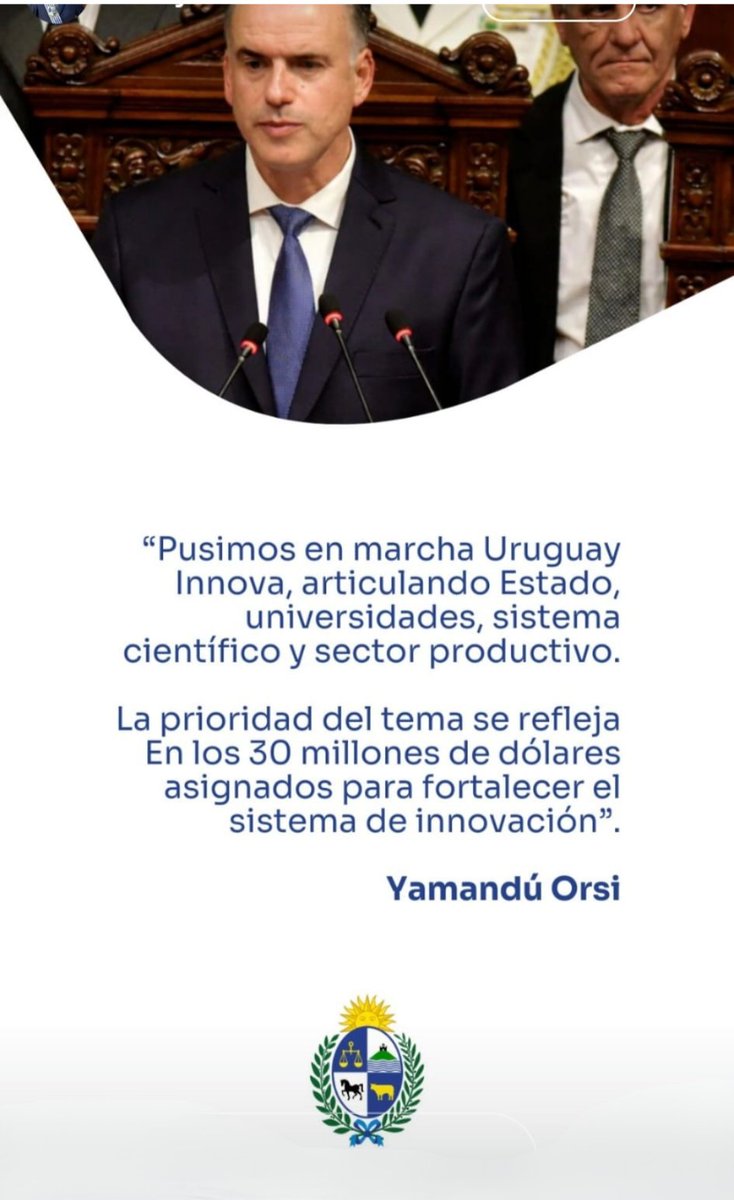 "Pusimos en marcha Uruguay Innova, articulando Estado, universidades, sistema científico y sector productivo.

La prioridad del tema se refleja En los 30 millones de dólares asignados para fortalecer el sistema de innovación".

Yamandú Orsi